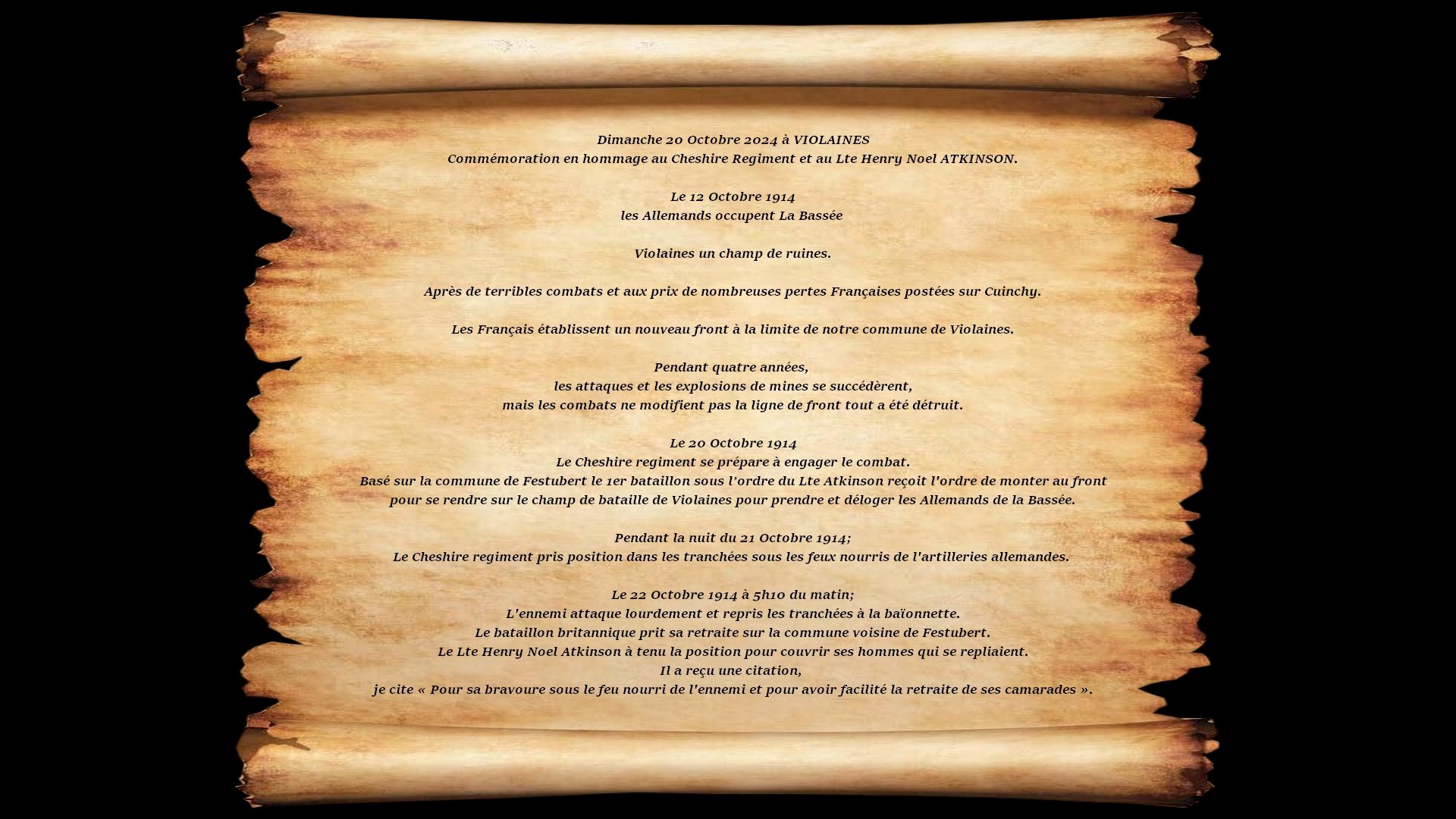 Dimanche 20 Octobre 2024 à VIOLAINES
Commémoration en hommage au Cheshire Regiment et au Lte Henry Noel ATKINSON.

Le 12 Octobre 1914
les Allemands occupent La Bassée

Violaines un champ de ruines.

Après de terribles combats et aux prix de nombreuses pertes Françaises postées sur Cuinchy.

Les Français établissent un nouveau front à la limite de notre commune de Violaines.

Pendant quatre années,
les attaques et les explosions de mines se succédèrent,
mais les combats ne modifient pas la ligne de front tout a été détruit.

Le 20 Octobre 1914
Le Cheshire regiment se prépare à engager le combat.
Basé sur la commune de Festubert le 1er bataillon sous l'ordre du Lte Atkinson reçoit l'ordre de monter au front pour se rendre sur le champ de bataille de Violaines pour prendre et déloger les Allemands de la Bassée.

Pendant la nuit du 21 Octobre 1914;
Le Cheshire regiment pris position dans les tranchées sous les feux nourris de l'artilleries allemandes.

Le 22 Octobre 1914 à 5h10 du matin;
L'ennemi attaque lourdement et repris les tranchées à la baïonnette.
Le bataillon britannique prit sa retraite sur la commune voisine de Festubert.
Le Lte Henry Noel Atkinson à tenu la position pour couvrir ses hommes qui se repliaient.
Il a reçu une citation,
je cite « Pour sa bravoure sous le feu nourri de l'ennemi et pour avoir facilité la retraite de ses camarades ».